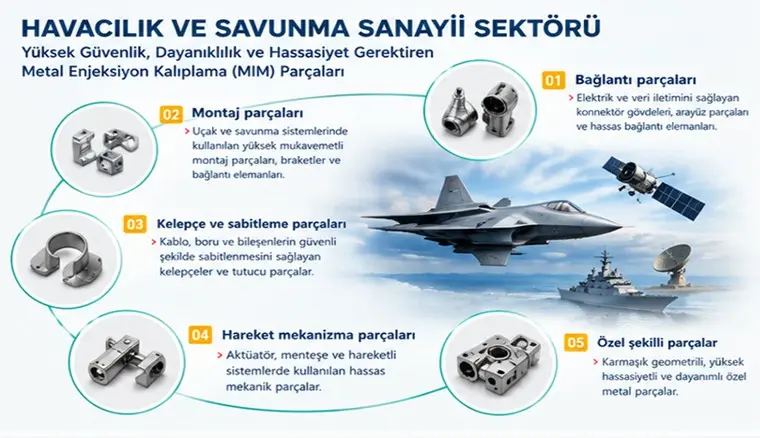 HAVACILIK VE SAVUNMA SANAYİİ SEKTÖRÜ

Yüksek Güvenlik, Dayanıklılık ve Hassasiyet Gerektiren Metal Enjeksiyon Kalıplama (MIM) Parçaları

01 Bağlantı parçaları

› Elektrik ve veri iletimini sağlayan konnektör gövdeleri, arayüz parçaları ve hassas bağlantı elemanları.

02 Montaj parçaları

› Uçak ve savunma sistemlerinde kullanılan yüksek mukavemetli montaj parçaları, braketler ve bağlantı elemanları.

03 Kelepçe ve sabitleme parçaları

› Kablo, boru ve bileşenlerin güvenli şekilde sabitlenmesini sağlayan kelepçeler ve tutucu parçalar.

04 Hareket mekanizma parçaları

› Aktüatör, menteşe ve hareketli sistemlerde kullanılan hassas mekanik parçalar.

05 Özel şekilli parçalar

› Karmaşık geometrili, yüksek hassasiyetli ve dayanımlı özel metal parçalar.